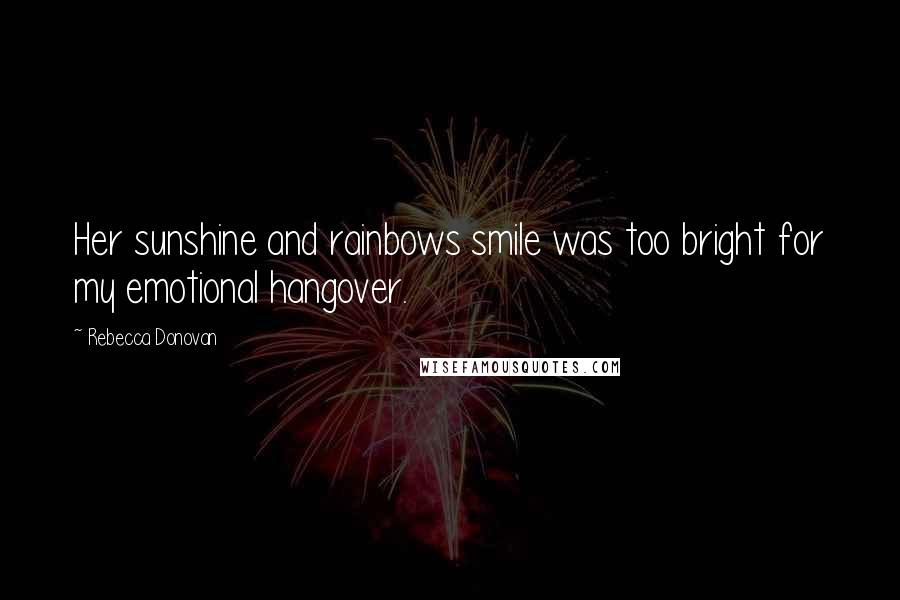 Her sunshine and rainbows smile was too bright for my emotional hangover.

~ Rebecca Donovan

WISEFAMOUSQUOTES.COM